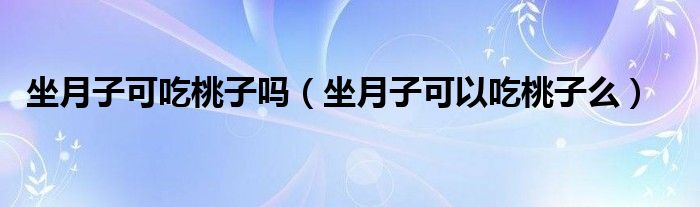 坐月子可吃桃子吗（坐月子可以吃桃子么）